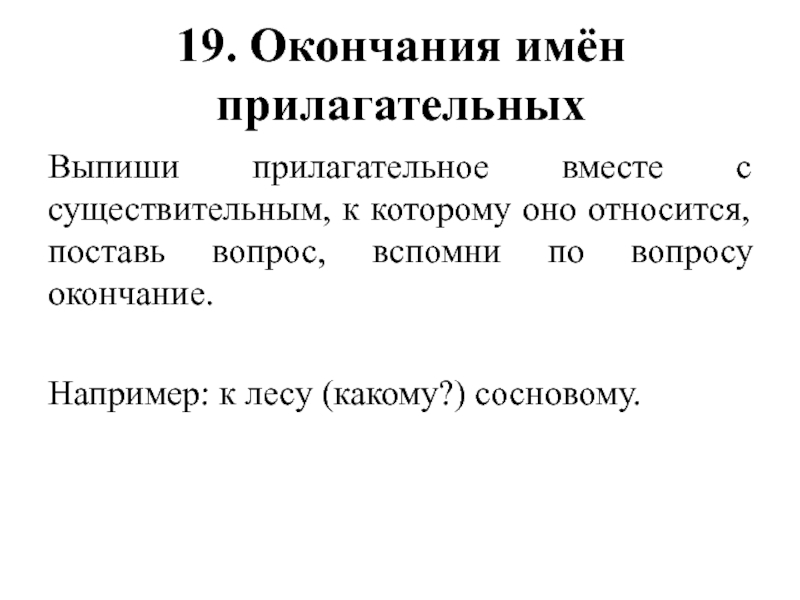 19. Окончания имён прилагательных

Выпиши прилагательное вместе с существительным, к которому оно относится, поставь вопрос, вспомни по вопросу окончание.

Например: к лесу (какому?) сосновому.